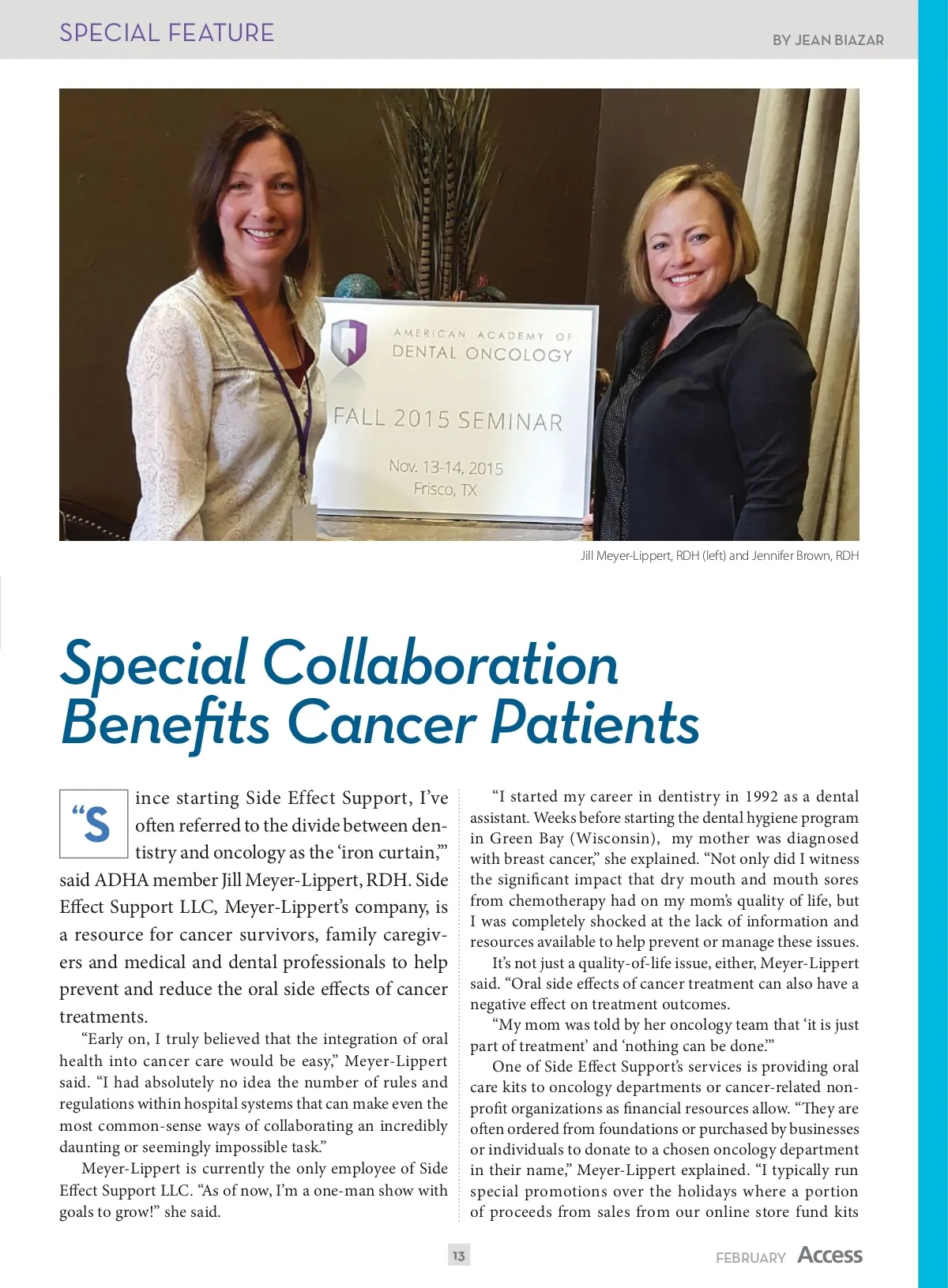 SPECIAL FEATURE

BY JEAN BIAZAR

AMERICAN ACADEMY OF DENTAL ONCOLOGY

FALL 2015 SEMINAR

Nov. 13-14, 2015
Frisco, TX

Jill Meyer-Lippert, RDH (left) and Jennifer Brown, RDH

Special Collaboration Benefits Cancer Patients

“Since starting Side Effect Support, I’ve often referred to the divide between dentistry and oncology as the ‘iron curtain,’” said ADHA member Jill Meyer-Lippert, RDH. Side Effect Support LLC, Meyer-Lippert’s company, is a resource for cancer survivors, family caregivers and medical and dental professionals to help prevent and reduce the oral side effects of cancer treatments.

“Early on, I truly believed that the integration of oral health into cancer care would be easy,” Meyer-Lippert said. “I had absolutely no idea the number of rules and regulations within hospital systems that can make even the most common-sense ways of collaborating an incredibly daunting or seemingly impossible task.”

Meyer-Lippert is currently the only employee of Side Effect Support LLC. “As of now, I’m a one-man show with goals to grow!” she said.

“I started my career in dentistry in 1992 as a dental assistant. Weeks before starting the dental hygiene program in Green Bay (Wisconsin), my mother was diagnosed with breast cancer,” she explained. “Not only did I witness the significant impact that dry mouth and mouth sores from chemotherapy had on my mom’s quality of life, but I was completely shocked at the lack of information and resources available to help prevent or manage these issues.

It’s not just a quality-of-life issue, either, Meyer-Lippert said. “Oral side effects of cancer treatment can also have a negative effect on treatment outcomes.

“My mom was told by her oncology team that ‘it is just part of treatment’ and ‘nothing can be done.’”

One of Side Effect Support’s services is providing oral care kits to oncology departments or cancer-related nonprofit organizations as financial resources allow. “They are often ordered from foundations or purchased by businesses or individuals to donate to a chosen oncology department in their name,” Meyer-Lippert explained. “I typically run special promotions over the holidays where a portion of proceeds from sales from our online store fund kits

13

FEBRUARY Access